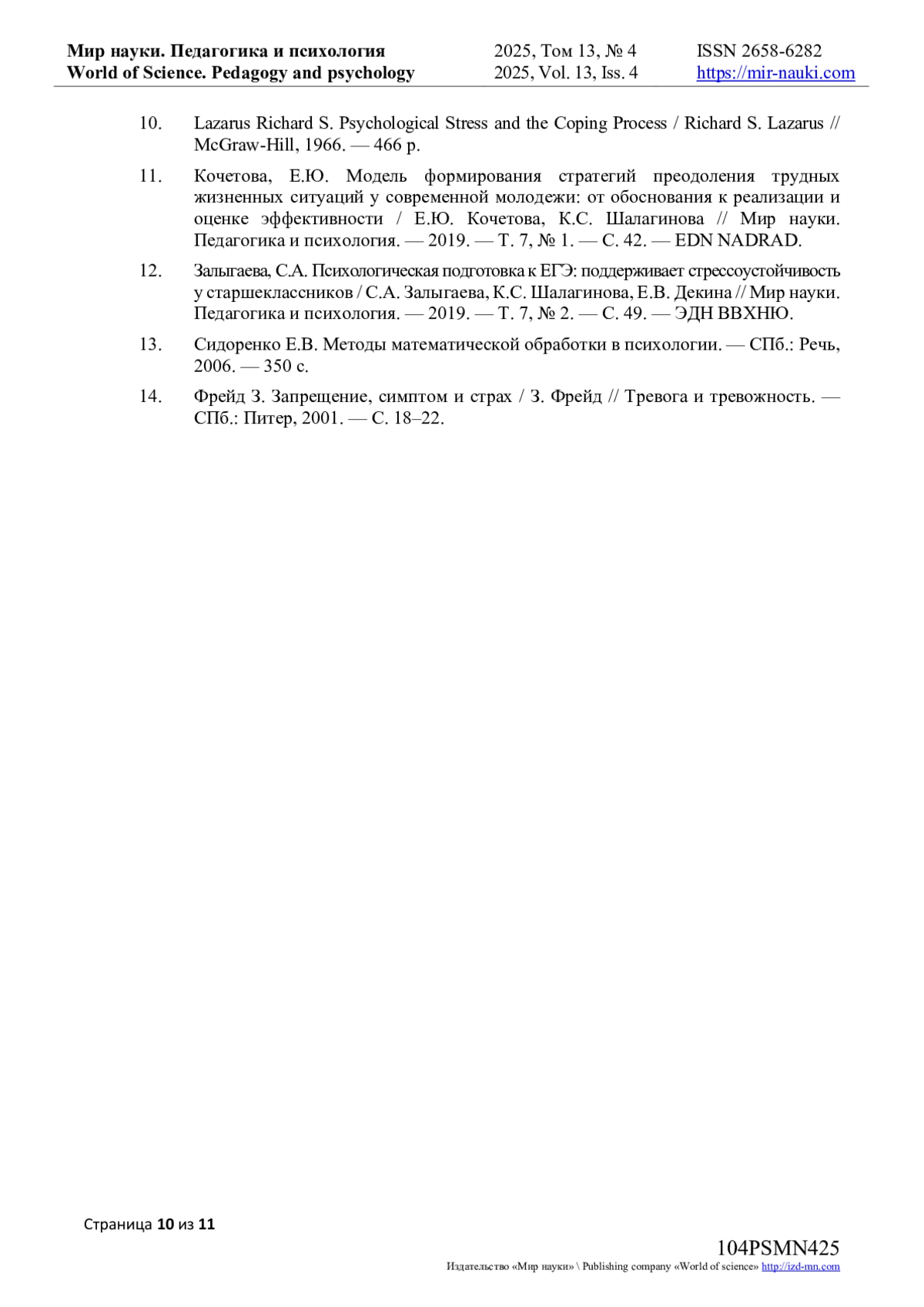 Мир науки. Педагогика и психология
World of Science. Pedagogy and psychology

2025, Том 13, № 4
2025, Vol. 13, Iss. 4

ISSN 2658-6282
https://mir-nauki.com

10. Lazarus Richard S. Psychological Stress and the Coping Process / Richard S. Lazarus // McGraw-Hill, 1966. — 466 p.

11. Кочетова, Е.Ю. Модель формирования стратегий преодоления трудных жизненных ситуаций у современной молодежи: от обоснования к реализации и оценке эффективности / Е.Ю. Кочетова, К.С. Шалагинова // Мир науки. Педагогика и психология. — 2019. — Т. 7, № 1. — С. 42. — EDN NADRAD.

12. Залыгаева, С.А. Психологическая подготовка к ЕГЭ: поддерживает стрессоустойчивость у старшеклассников / С.А. Залыгаева, К.С. Шалагинова, Е.В. Декина // Мир науки. Педагогика и психология. — 2019. — Т. 7, № 2. — С. 49. — ЭДН ВВХНЮ.

13. Сидоренко Е.В. Методы математической обработки в психологии. — СПб.: Речь, 2006. — 350 с.

14. Фрейд З. Запрещение, симптом и страх / З. Фрейд // Тревога и тревожность. — СПб.: Питер, 2001. — С. 18–22.

Страница 10 из 11

104PSMN425
Издательство «Мир науки» \ Publishing company «World of science» http://izd-mn.com